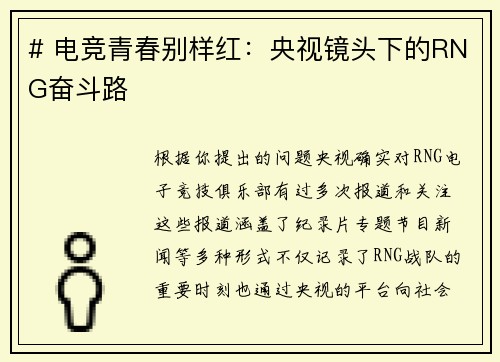 # 电竞青春别样红：央视镜头下的RNG奋斗路

根据你提出的问题央视确实对RNG电子竞技俱乐部有过多次报道和关注这些报道涵盖了纪录片专题节目新闻等多种形式不仅记录了RNG战队的重要时刻也通过央视的平台向社会